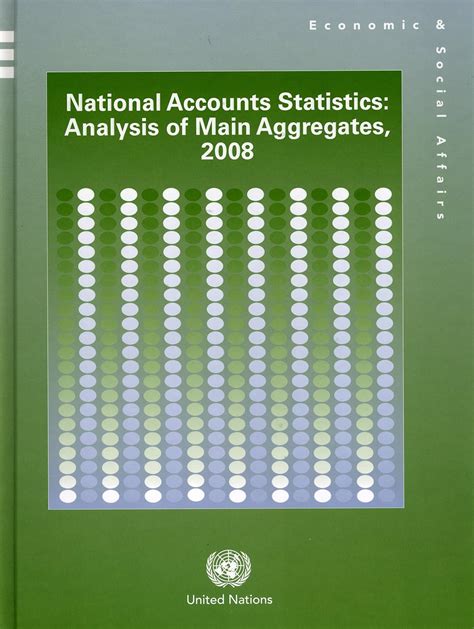 Economic & Social Affairs

National Accounts Statistics: Analysis of Main Aggregates, 2008

United Nations